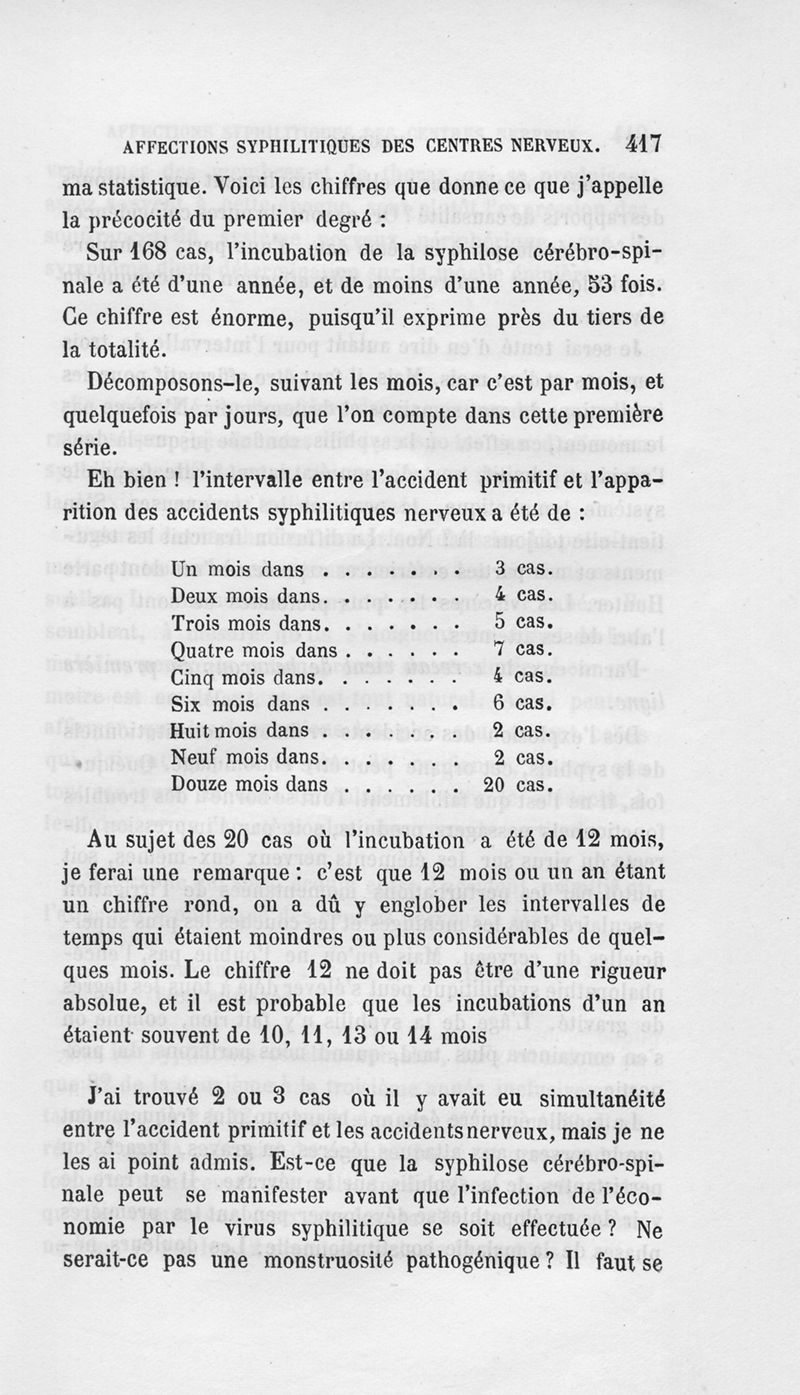 AFFECTIONS SYPHILITIQUES DES CENTRES NERVEUX. 417

ma statistique. Voici les chiffres que donne ce que j'appelle la précocité du premier degré :

Sur 168 cas, l'incubation de la syphilose cérébro-spinale a été d'une année, et de moins d'une année, 53 fois. Ce chiffre est énorme, puisqu'il exprime près du tiers de la totalité.

Décomposons-le, suivant les mois, car c'est par mois, et quelquefois par jours, que l'on compte dans cette première série.

Eh bien ! l'intervalle entre l'accident primitif et l'apparition des accidents syphilitiques nerveux a été de :

| | |
|---|---|
| Un mois dans . . . . . . . | 3 cas. |
| Deux mois dans. . . . . . . | 4 cas. |
| Trois mois dans. . . . . . . | 5 cas. |
| Quatre mois dans . . . . . . | 7 cas. |
| Cinq mois dans. . . . . . . | 4 cas. |
| Six mois dans . . . . . . . | 6 cas. |
| Huit mois dans . . . . . . . | 2 cas. |
| Neuf mois dans. . . . . . . | 2 cas. |
| Douze mois dans . . . . . . | 20 cas. |

Au sujet des 20 cas où l'incubation a été de 12 mois, je ferai une remarque : c'est que 12 mois ou un an étant un chiffre rond, on a dû y englober les intervalles de temps qui étaient moindres ou plus considérables de quelques mois. Le chiffre 12 ne doit pas être d'une rigueur absolue, et il est probable que les incubations d'un an étaient souvent de 10, 11, 13 ou 14 mois

J'ai trouvé 2 ou 3 cas où il y avait eu simultanéité entre l'accident primitif et les accidents nerveux, mais je ne les ai point admis. Est-ce que la syphilose cérébro-spinale peut se manifester avant que l'infection de l'économie par le virus syphilitique se soit effectuée ? Ne serait-ce pas une monstruosité pathogénique ? Il faut se